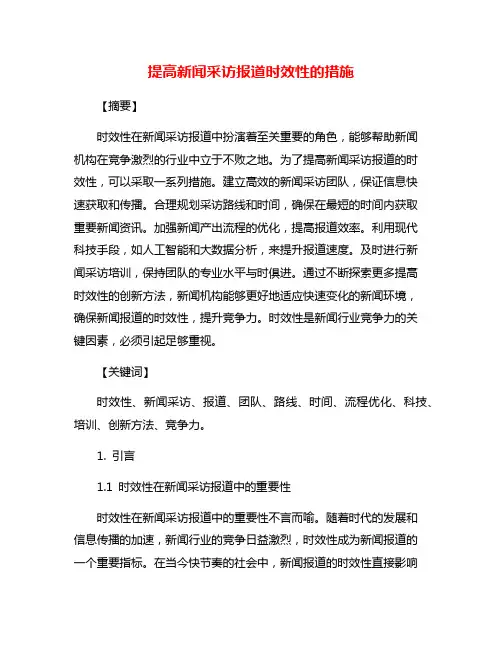 提高新闻采访报道时效性的措施

【摘要】

时效性在新闻采访报道中扮演着至关重要的角色，能够帮助新闻机构在竞争激烈的行业中立于不败之地。为了提高新闻采访报道的时效性，可以采取一系列措施。建立高效的新闻采访团队，保证信息快速获取和传播。合理规划采访路线和时间，确保在最短的时间内获取重要新闻资讯。加强新闻产出流程的优化，提高报道效率。利用现代科技手段，如人工智能和大数据分析，来提升报道速度。及时进行新闻采访培训，保持团队的专业水平与时俱进。通过不断探索更多提高时效性的创新方法，新闻机构能够更好地适应快速变化的新闻环境，确保新闻报道的时效性，提升竞争力。时效性是新闻行业竞争力的关键因素，必须引起足够重视。

【关键词】

时效性、新闻采访、报道、团队、路线、时间、流程优化、科技、培训、创新方法、竞争力。

1. 引言

1.1 时效性在新闻采访报道中的重要性

时效性在新闻采访报道中的重要性不言而喻。随着时代的发展和信息传播的加速，新闻行业的竞争日益激烈，时效性成为新闻报道的一个重要指标。在当今快节奏的社会中，新闻报道的时效性直接影响